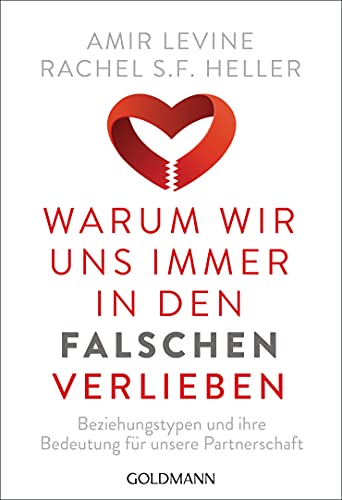 AMIR LEVINE
RACHEL S.F. HELLER

WARUM WIR UNS IMMER IN DEN FALSCHEN VERLIEBEN

Beziehungstypen und ihre Bedeutung für unsere Partnerschaft

GOLDMANN